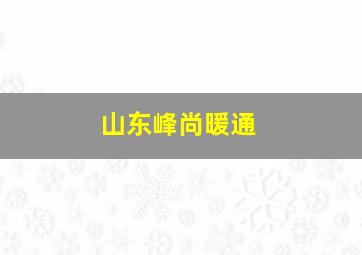 山东峰尚暖通